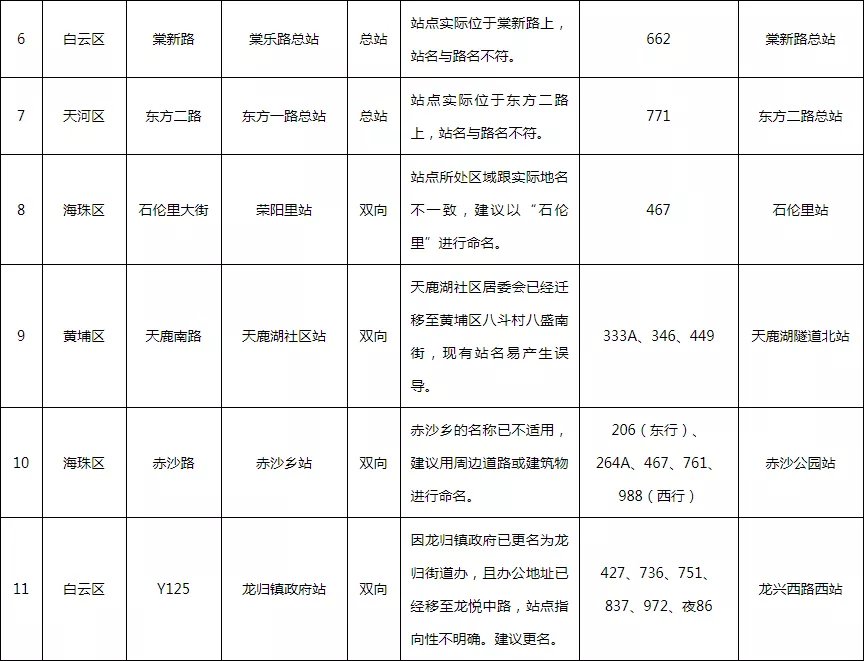 | 6 | 白云区 | 棠新路 | 棠乐路总站 | 总站 | 站点实际位于棠新路上，站名与路名不符。 | 662 | 棠新路总站 |
|---|---|---|---|---|---|---|---|
| 7 | 天河区 | 东方二路 | 东方一路总站 | 总站 | 站点实际位于东方二路上，站名与路名不符。 | 771 | 东方二路总站 |
| 8 | 海珠区 | 石伦里大街 | 荣阳里站 | 双向 | 站点所处区域跟实际地名不一致，建议以“石伦里”进行命名。 | 467 | 石伦里站 |
| 9 | 黄埔区 | 天鹿南路 | 天鹿湖社区站 | 双向 | 天鹿湖社区居委会已经迁移至黄埔区八斗村八盛南街，现有站名易产生误导。 | 333A、346、449 | 天鹿湖隧道北站 |
| 10 | 海珠区 | 赤沙路 | 赤沙乡站 | 双向 | 赤沙乡的名称已不适用，建议用周边道路或建筑物进行命名。 | 206（东行）、264A、467、761、988（西行） | 赤沙公园站 |
| 11 | 白云区 | Y125 | 龙归镇政府站 | 双向 | 因龙归镇政府已更名为龙归街道办，且办公地址已经移至龙悦中路，站点指向性不明确。建议更名。 | 427、736、751、837、972、夜86 | 龙兴西路西站 |